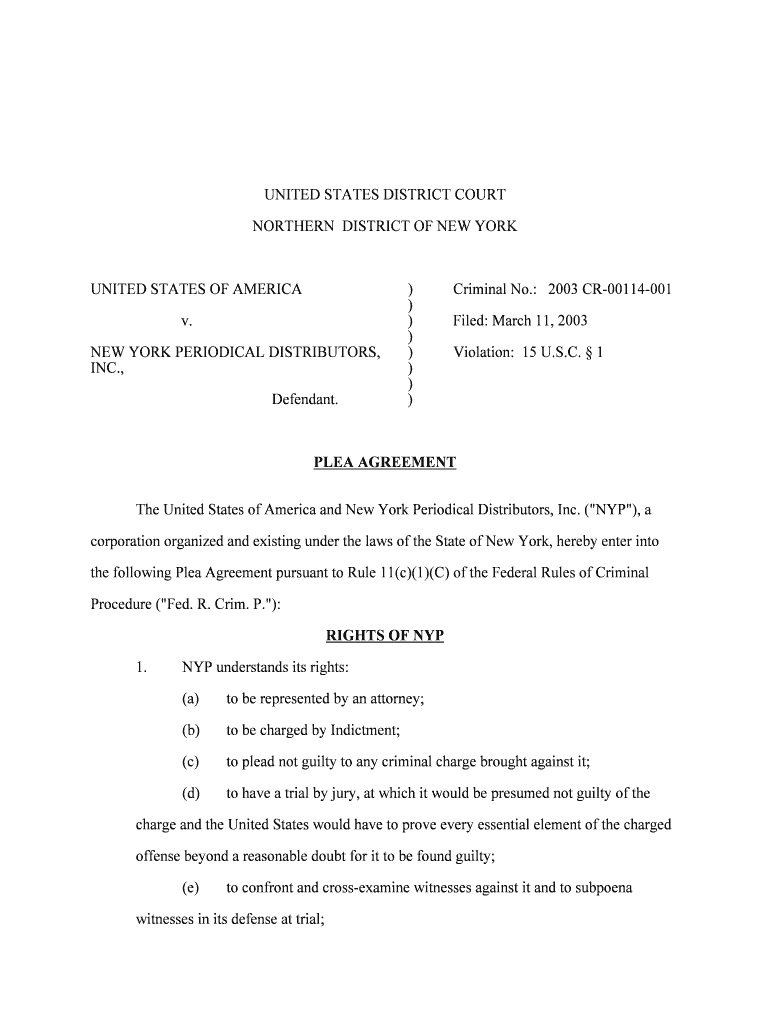 UNITED STATES DISTRICT COURT
NORTHERN DISTRICT OF NEW YORK

UNITED STATES OF AMERICA
v.
NEW YORK PERIODICAL DISTRIBUTORS, INC.,
Defendant.

)
)
)
)
)
)
)
)

Criminal No.: 2003 CR-00114-001
Filed: March 11, 2003
Violation: 15 U.S.C. § 1

PLEA AGREEMENT

The United States of America and New York Periodical Distributors, Inc. ("NYP"), a corporation organized and existing under the laws of the State of New York, hereby enter into the following Plea Agreement pursuant to Rule 11(c)(1)(C) of the Federal Rules of Criminal Procedure ("Fed. R. Crim. P."):

RIGHTS OF NYP

1. NYP understands its rights:

(a) to be represented by an attorney;

(b) to be charged by Indictment;

(c) to plead not guilty to any criminal charge brought against it;

(d) to have a trial by jury, at which it would be presumed not guilty of the charge and the United States would have to prove every essential element of the charged offense beyond a reasonable doubt for it to be found guilty;

(e) to confront and cross-examine witnesses against it and to subpoena witnesses in its defense at trial;